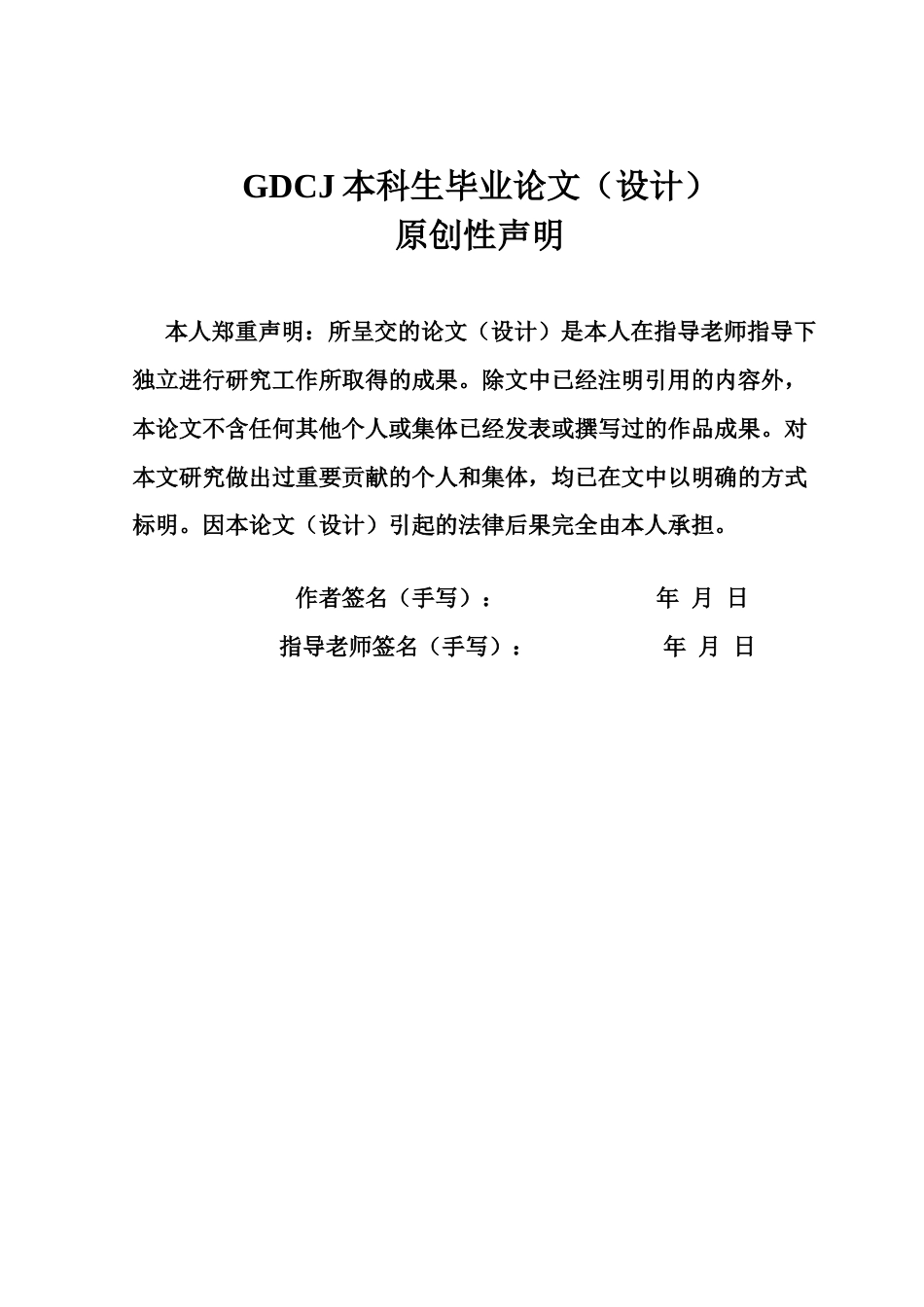 GDCJ 本科生毕业论文（设计）
原创性声明

本人郑重声明：所呈交的论文（设计）是本人在指导老师指导下独立进行研究工作所取得的成果。除文中已经注明引用的内容外，本论文不含任何其他个人或集体已经发表或撰写过的作品成果。对本文研究做出过重要贡献的个人和集体，均已在文中以明确的方式标明。因本论文（设计）引起的法律后果完全由本人承担。

作者签名（手写）： 年 月 日
指导老师签名（手写）： 年 月 日